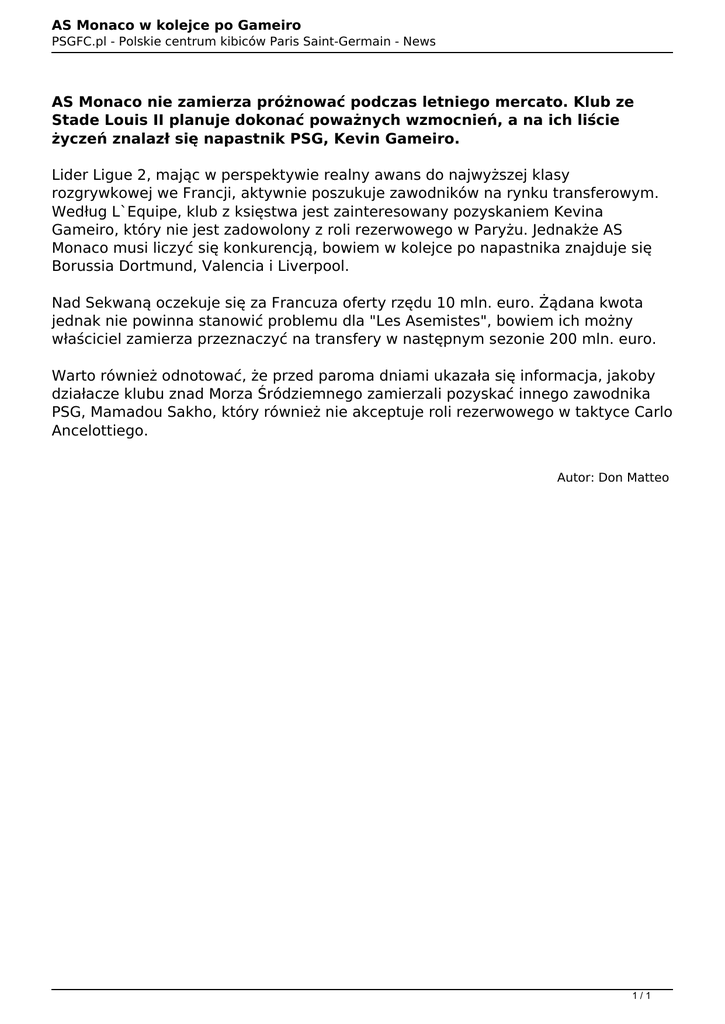 AS Monaco w kolejce po Gameiro
PSGFC.pl - Polskie centrum kibiców Paris Saint-Germain - News

AS Monaco nie zamierza próżnować podczas letniego mercato. Klub ze Stade Louis II planuje dokonać poważnych wzmocnień, a na ich liście życzeń znalazł się napastnik PSG, Kevin Gameiro.

Lider Ligue 2, mając w perspektywie realny awans do najwyższej klasy rozgrywkowej we Francji, aktywnie poszukuje zawodników na rynku transferowym. Według L`Equipe, klub z księstwa jest zainteresowany pozyskaniem Kevina Gameiro, który nie jest zadowolony z roli rezerwowego w Paryżu. Jednakże AS Monaco musi liczyć się konkurencją, bowiem w kolejce po napastnika znajduje się Borussia Dortmund, Valencia i Liverpool.

Nad Sekwaną oczekuje się za Francuza oferty rzędu 10 mln. euro. Żądana kwota jednak nie powinna stanowić problemu dla "Les Asemistes", bowiem ich możny właściciel zamierza przeznaczyć na transfery w następnym sezonie 200 mln. euro.

Warto również odnotować, że przed paroma dniami ukazała się informacja, jakoby działacze klubu znad Morza Śródziemnego zamierzali pozyskać innego zawodnika PSG, Mamadou Sakho, który również nie akceptuje roli rezerwowego w taktyce Carlo Ancelottiego.

Autor: Don Matteo

1 / 1